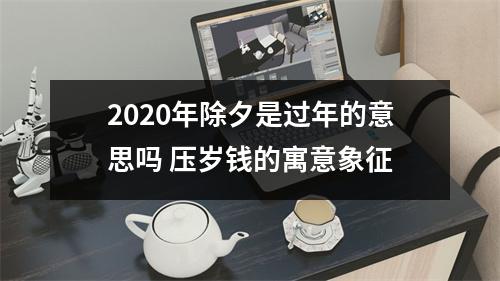 2020年除夕是过年的意思吗 压岁钱的寓意象征